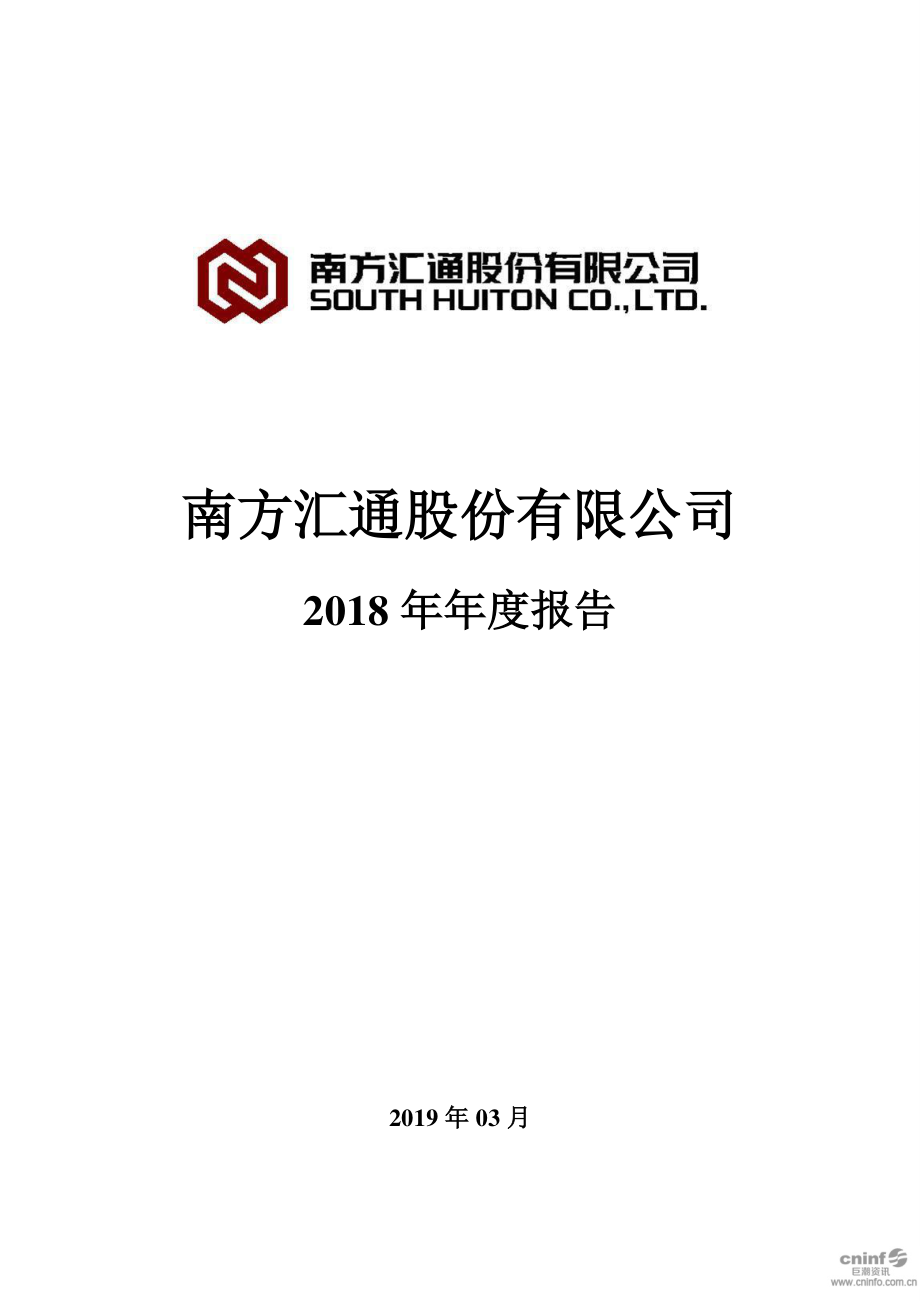 南方汇通股份有限公司
SOUTH HUITON CO.,LTD.

南方汇通股份有限公司

2018 年年度报告

2019 年 03 月

cninf
巨潮资讯
www.cninfo.com.cn